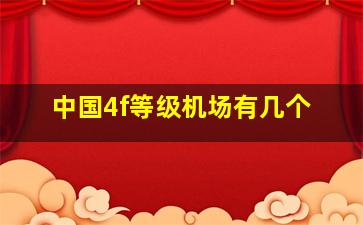 中国4f等级机场有几个